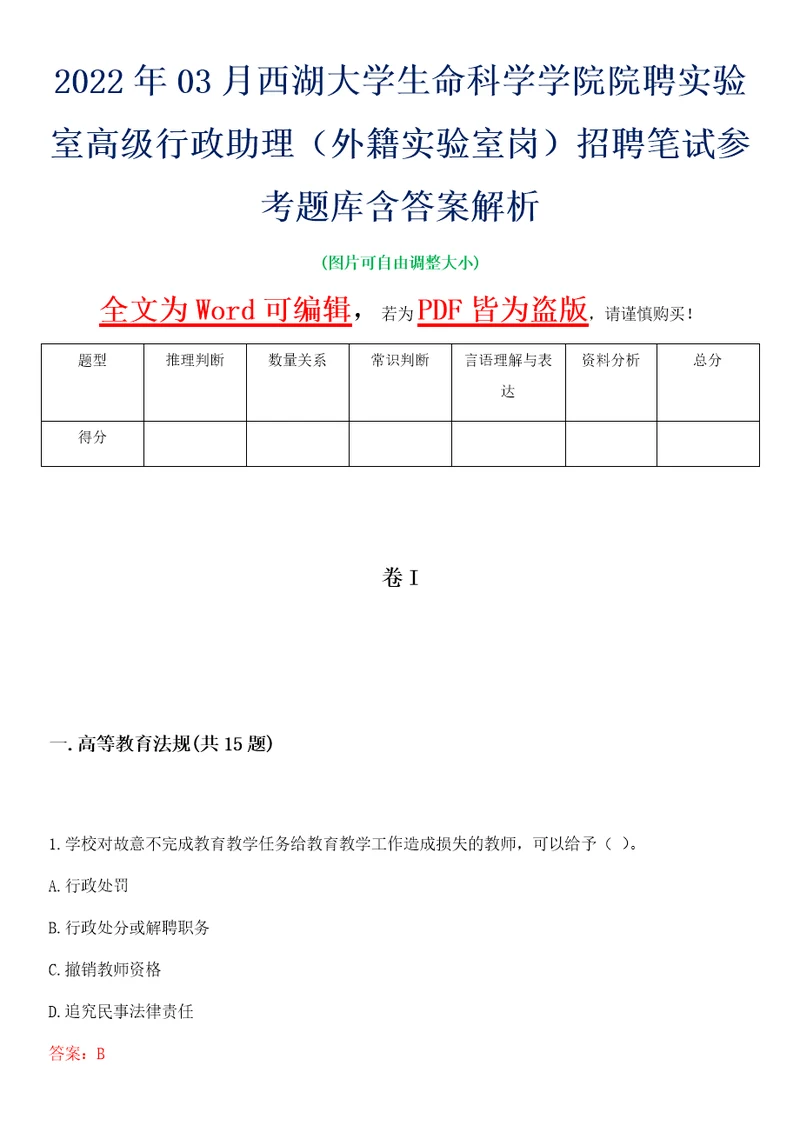 2022年03月西湖大学生命科学学院院聘实验室高级行政助理（外籍实验室岗）招聘笔试参考题库含答案解析

(图片可自由调整大小)

全文为Word可编辑，若为PDF皆为盗版，请谨慎购买！

| 题型 | 推理判断 | 数量关系 | 常识判断 | 言语理解与表达 | 资料分析 | 总分 |
|---|---|---|---|---|---|---|
| 得分 | | | | | | |

卷I

一.高等教育法规(共15题)

1.学校对故意不完成教育教学任务给教育教学工作造成损失的教师，可以给予（ ）。

A.行政处罚

B.行政处分或解聘职务

C.撤销教师资格

D.追究民事法律责任

答案：B